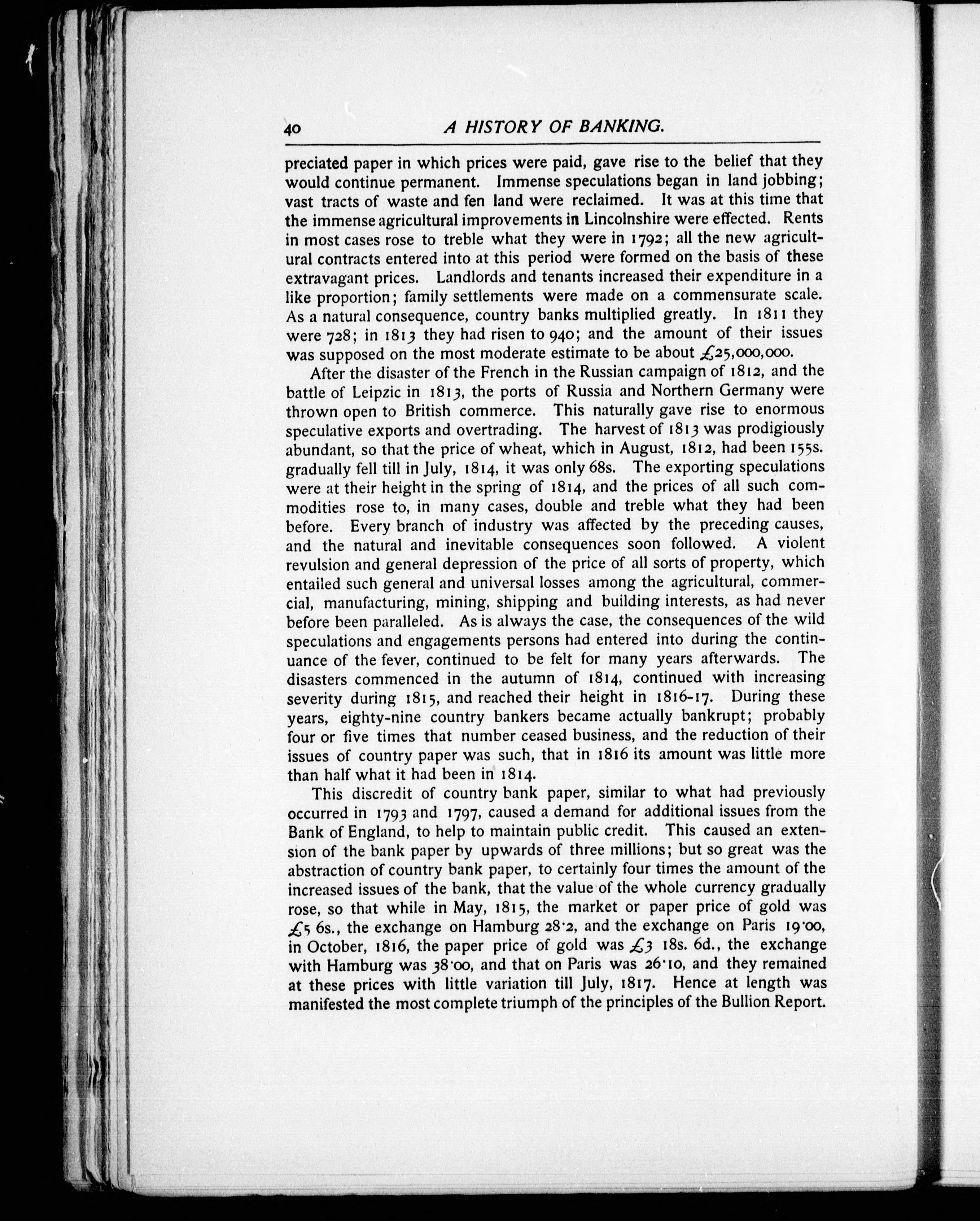 40 A HISTORY OF BANKING.

preciated paper in which prices were paid, gave rise to the belief that they would continue permanent. Immense speculations began in land jobbing; vast tracts of waste and fen land were reclaimed. It was at this time that the immense agricultural improvements in Lincolnshire were effected. Rents in most cases rose to treble what they were in 1792; all the new agricultural contracts entered into at this period were formed on the basis of these extravagant prices. Landlords and tenants increased their expenditure in a like proportion; family settlements were made on a commensurate scale. As a natural consequence, country banks multiplied greatly. In 1811 they were 728; in 1813 they had risen to 940; and the amount of their issues was supposed on the most moderate estimate to be about £25,000,000.

After the disaster of the French in the Russian campaign of 1812, and the battle of Leipzic in 1813, the ports of Russia and Northern Germany were thrown open to British commerce. This naturally gave rise to enormous speculative exports and overtrading. The harvest of 1813 was prodigiously abundant, so that the price of wheat, which in August, 1812, had been 155s. gradually fell till in July, 1814, it was only 68s. The exporting speculations were at their height in the spring of 1814, and the prices of all such commodities rose to, in many cases, double and treble what they had been before. Every branch of industry was affected by the preceding causes, and the natural and inevitable consequences soon followed. A violent revulsion and general depression of the price of all sorts of property, which entailed such general and universal losses among the agricultural, commercial, manufacturing, mining, shipping and building interests, as had never before been paralleled. As is always the case, the consequences of the wild speculations and engagements persons had entered into during the continuance of the fever, continued to be felt for many years afterwards. The disasters commenced in the autumn of 1814, continued with increasing severity during 1815, and reached their height in 1816-17. During these years, eighty-nine country bankers became actually bankrupt; probably four or five times that number ceased business, and the reduction of their issues of country paper was such, that in 1816 its amount was little more than half what it had been in 1814.

This discredit of country bank paper, similar to what had previously occurred in 1793 and 1797, caused a demand for additional issues from the Bank of England, to help to maintain public credit. This caused an extension of the bank paper by upwards of three millions; but so great was the abstraction of country bank paper, to certainly four times the amount of the increased issues of the bank, that the value of the whole currency gradually rose, so that while in May, 1815, the market or paper price of gold was £5 6s., the exchange on Hamburg 28·2, and the exchange on Paris 19·00, in October, 1816, the paper price of gold was £3 18s. 6d., the exchange with Hamburg was 38·00, and that on Paris was 26·10, and they remained at these prices with little variation till July, 1817. Hence at length was manifested the most complete triumph of the principles of the Bullion Report.